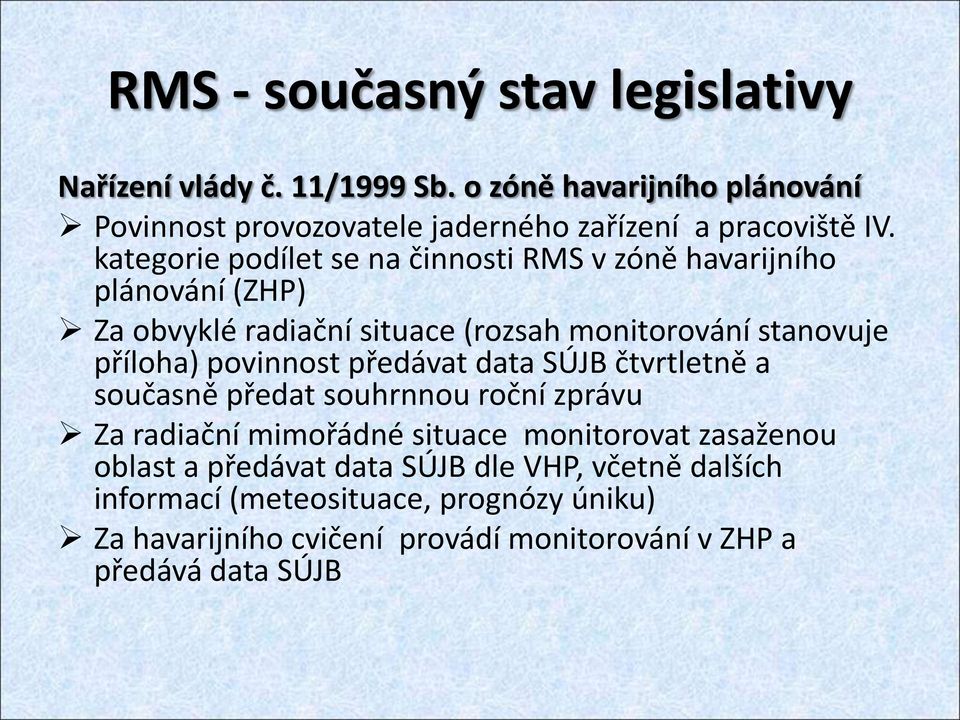 RMS - současný stav legislativy

Nařízení vlády č. 11/1999 Sb. o zóně havarijního plánování

➢ Povinnost provozovatele jaderného zařízení a pracoviště IV. kategorie podílet se na činnosti RMS v zóně havarijního plánování (ZHP)

➢ Za obvyklé radiační situace (rozsah monitorování stanovuje příloha) povinnost předávat data SÚJB čtvrtletně a současně předat souhrnnou roční zprávu

➢ Za radiační mimořádné situace monitorovat zasaženou oblast a předávat data SÚJB dle VHP, včetně dalších informací (meteosituace, prognózy úniku)

➢ Za havarijního cvičení provádí monitorování v ZHP a předává data SÚJB